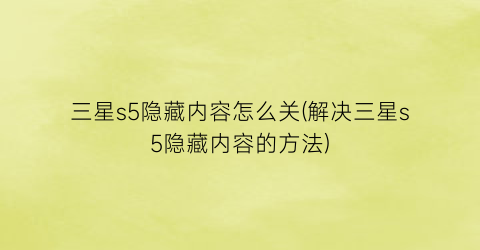 三星s5隐藏内容怎么关(解决三星s5隐藏内容的方法)